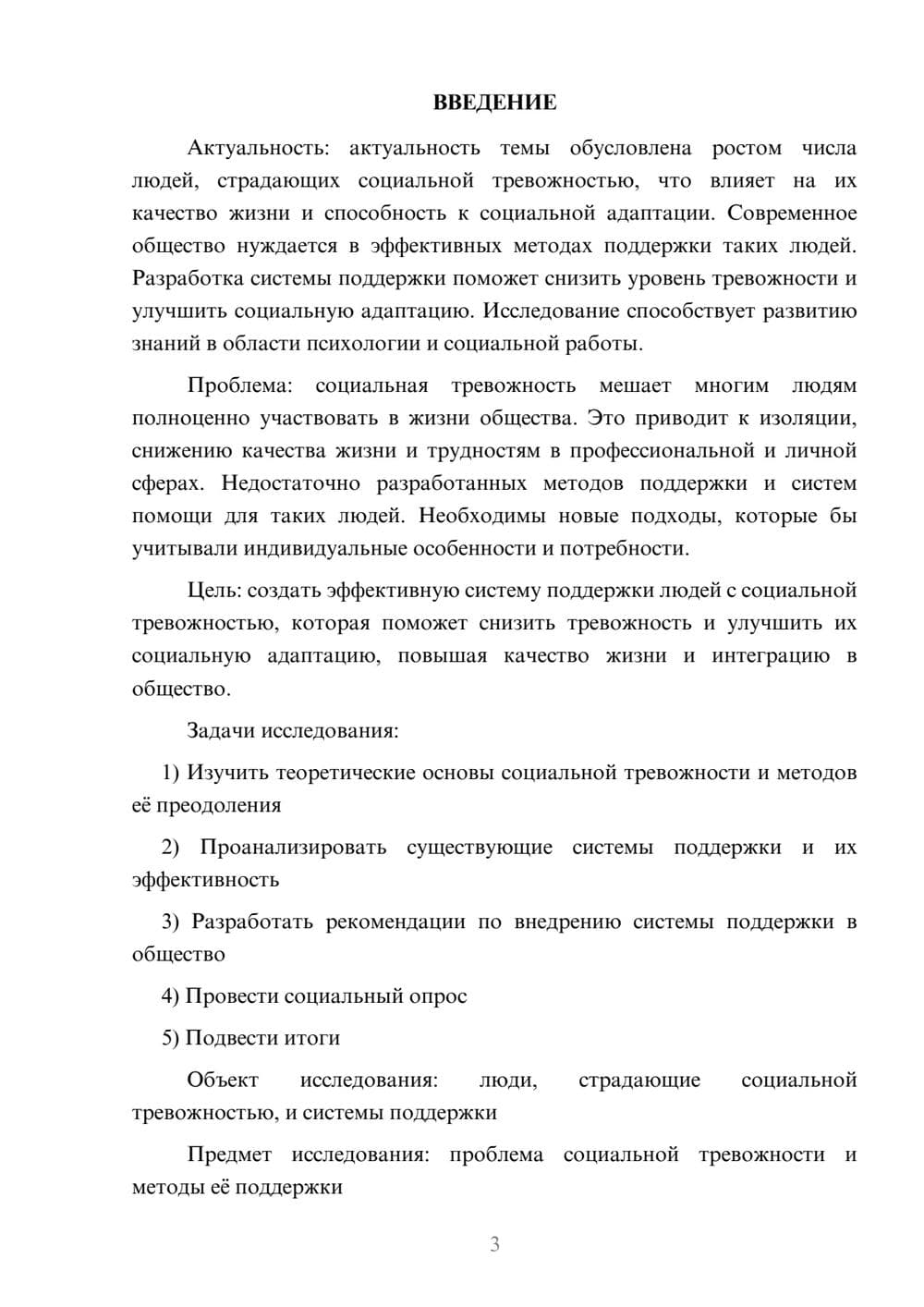 ВВЕДЕНИЕ

Актуальность: актуальность темы обусловлена ростом числа людей, страдающих социальной тревожностью, что влияет на их качество жизни и способность к социальной адаптации. Современное общество нуждается в эффективных методах поддержки таких людей. Разработка системы поддержки поможет снизить уровень тревожности и улучшить социальную адаптацию. Исследование способствует развитию знаний в области психологии и социальной работы.

Проблема: социальная тревожность мешает многим людям полноценно участвовать в жизни общества. Это приводит к изоляции, снижению качества жизни и трудностям в профессиональной и личной сферах. Недостаточно разработанных методов поддержки и систем помощи для таких людей. Необходимы новые подходы, которые бы учитывали индивидуальные особенности и потребности.

Цель: создать эффективную систему поддержки людей с социальной тревожностью, которая поможет снизить тревожность и улучшить их социальную адаптацию, повышая качество жизни и интеграцию в общество.

Задачи исследования:

1) Изучить теоретические основы социальной тревожности и методов её преодоления

2) Проанализировать существующие системы поддержки и их эффективность

3) Разработать рекомендации по внедрению системы поддержки в общество

4) Провести социальный опрос

5) Подвести итоги

Объект исследования: люди, страдающие социальной тревожностью, и системы поддержки

Предмет исследования: проблема социальной тревожности и методы её поддержки

3